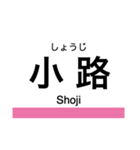 しょうじ
小 路
Shoji